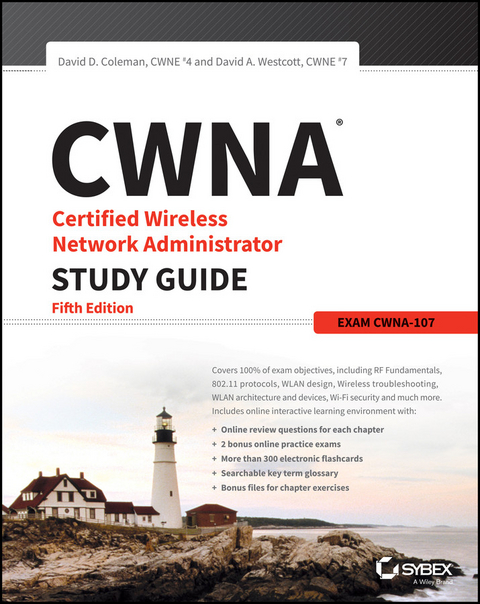 David D. Coleman, CWNE #4 and David A. Westcott, CWNE #7

CWNA®

Certified Wireless Network Administrator

STUDY GUIDE

Fifth Edition

EXAM CWNA-107

Covers 100% of exam objectives, including RF Fundamentals, 802.11 protocols, WLAN design, Wireless troubleshooting, WLAN architecture and devices, Wi-Fi security and much more. Includes online interactive learning environment with:

+ Online review questions for each chapter
+ 2 bonus online practice exams
+ More than 300 electronic flashcards
+ Searchable key term glossary
+ Bonus files for chapter exercises

SYBEX
A Wiley Brand